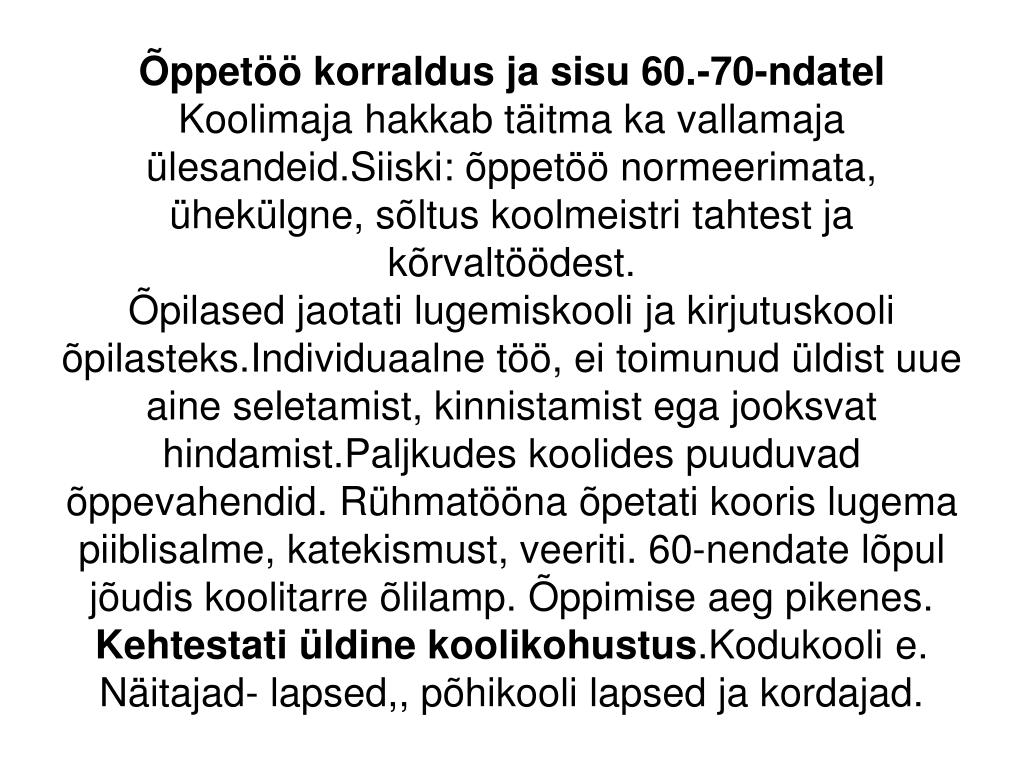 Õppetöö korraldus ja sisu 60.-70-ndatel
Koolimaja hakkab täitma ka vallamaja ülesandeid.Siiski: õppetöö normeerimata, ühekülgne, sõltus koolmeistri tahtest ja kõrvaltöödest.
Õpilased jaotati lugemiskooli ja kirjutuskooli õpilasteks.Individuaalne töö, ei toimunud üldist uue aine seletamist, kinnistamist ega jooksvat hindamist.Paljkudes koolides puuduvad õppevahendid. Rühmatööna õpetati kooris lugema piiblisalme, katekismust, veeriti. 60-nendate lõpul jõudis koolitarre õlilamp. Õppimise aeg pikenes. Kehtestati üldine koolikohustus.Kodukooli e. Näitajad- lapsed,, põhikooli lapsed ja kordajad.